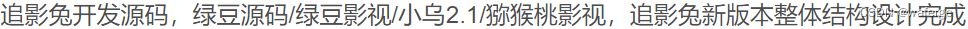 追影兔开发源码，绿豆源码/绿豆影视/小乌2.1/猕猴桃影视，追影兔新版本整体结构设计完成